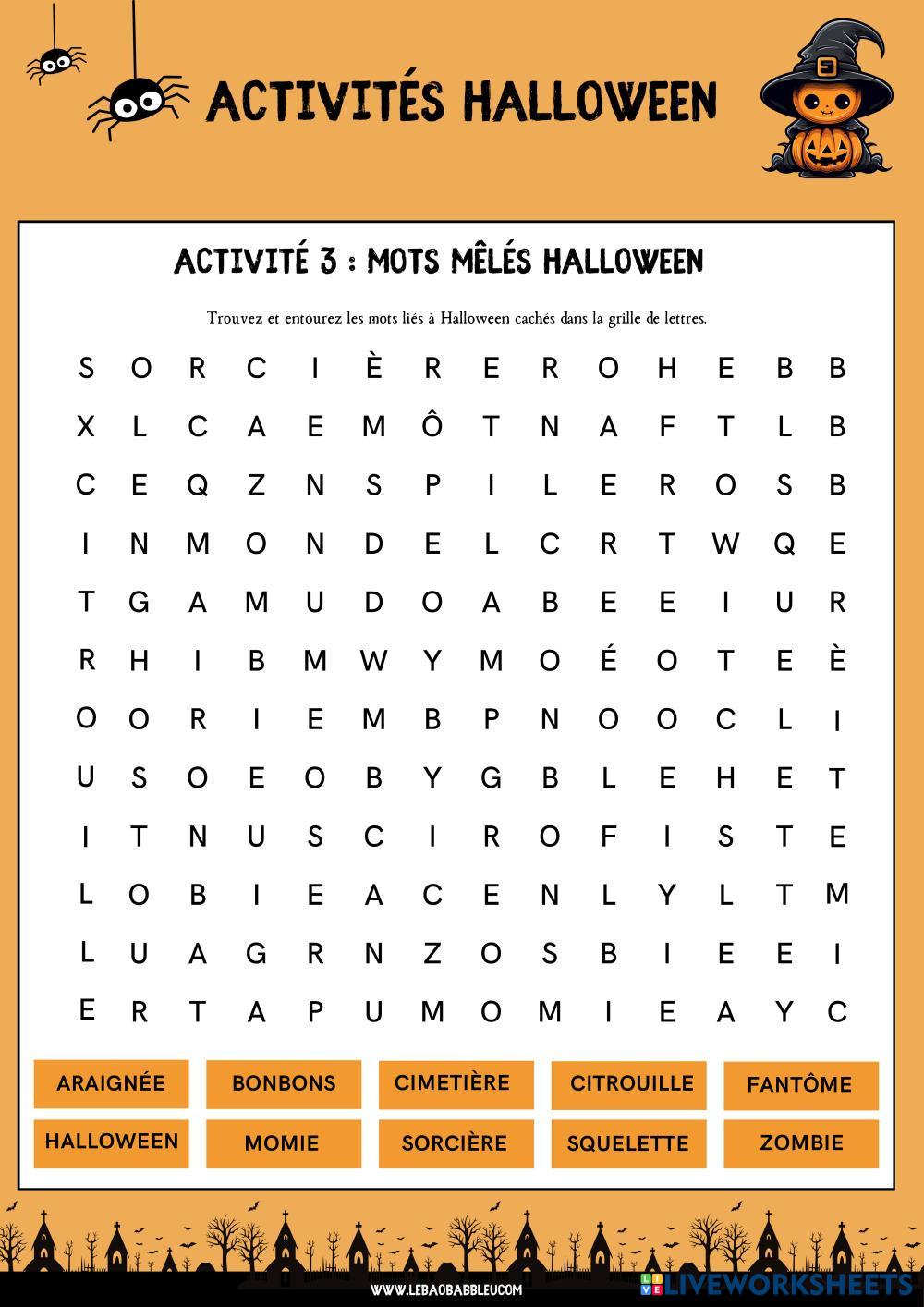 ACTIVITÉS HALLOWEEN

ACTIVITÉ 3 : MOTS MÊLÉS HALLOWEEN

Trouvez et entourez les mots liés à Halloween cachés dans la grille de lettres.

S O R C I È R E R O H E B B
X L C A E M Ô T N A F T L B
C E Q Z N S P I L E R O S B
I N M O N D E L C R T W Q E
T G A M U D O A B E E I U R
R H I B M W Y M O É O T E È
O O R I E M B P N O O C L I
U S O E O B Y G B L E H E T
I T N U S C I R O F I S T E
L O B I E A C E N L Y L T M
L U A G R N Z O S B I E E I
E R T A P U M O M I E A Y C

ARAIGNÉE
BONBONS
CIMETIÈRE
CITROUILLE
FANTÔME
HALLOWEEN
MOMIE
SORCIÈRE
SQUELETTE
ZOMBIE

WWW.LEBAOBABBLEU.COM

LIVEWORKSHEETS